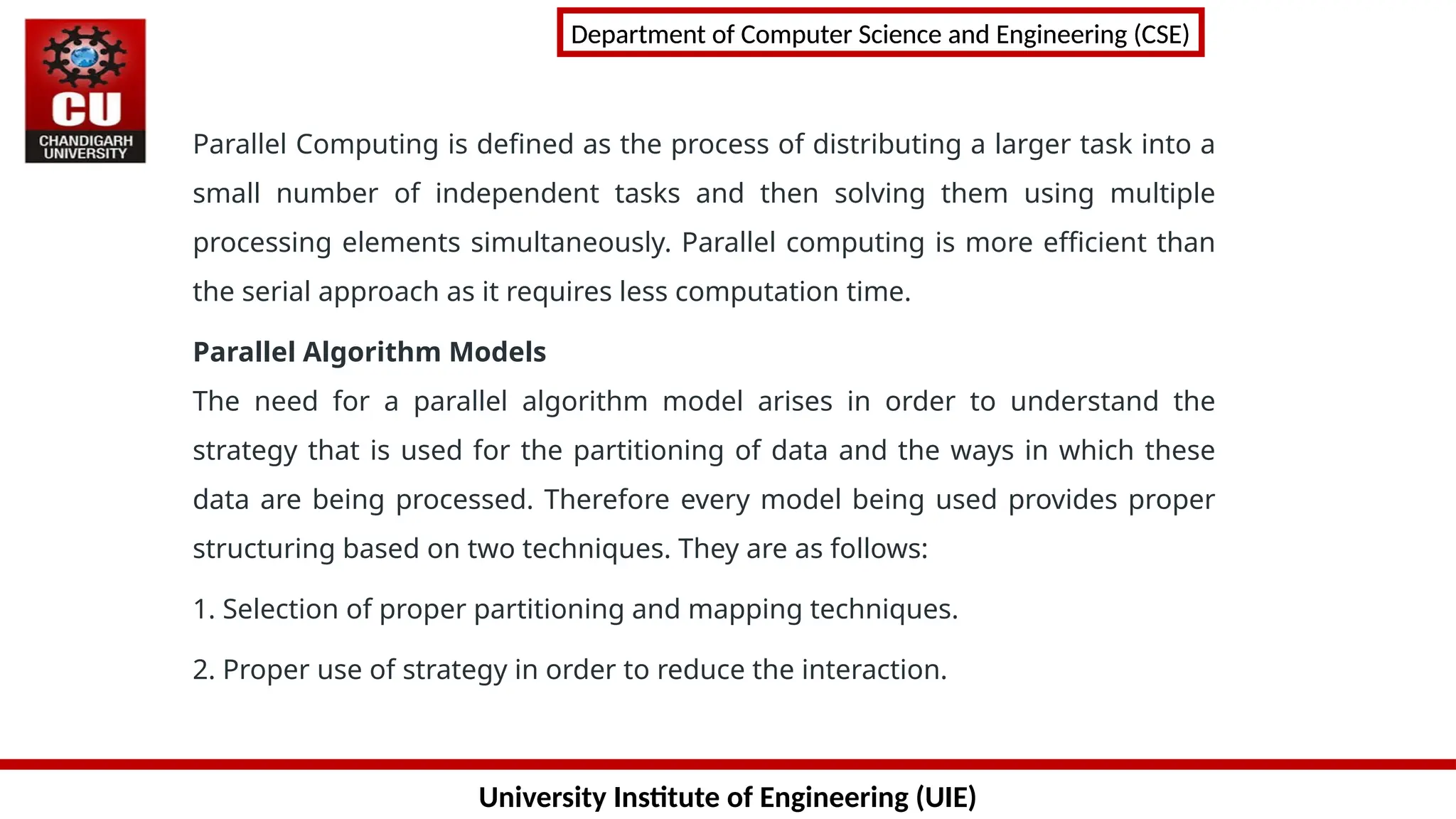 CU
CHANDIGARH UNIVERSITY

Department of Computer Science and Engineering (CSE)

Parallel Computing is defined as the process of distributing a larger task into a small number of independent tasks and then solving them using multiple processing elements simultaneously. Parallel computing is more efficient than the serial approach as it requires less computation time.

Parallel Algorithm Models

The need for a parallel algorithm model arises in order to understand the strategy that is used for the partitioning of data and the ways in which these data are being processed. Therefore every model being used provides proper structuring based on two techniques. They are as follows:

1. Selection of proper partitioning and mapping techniques.

2. Proper use of strategy in order to reduce the interaction.

University Institute of Engineering (UIE)